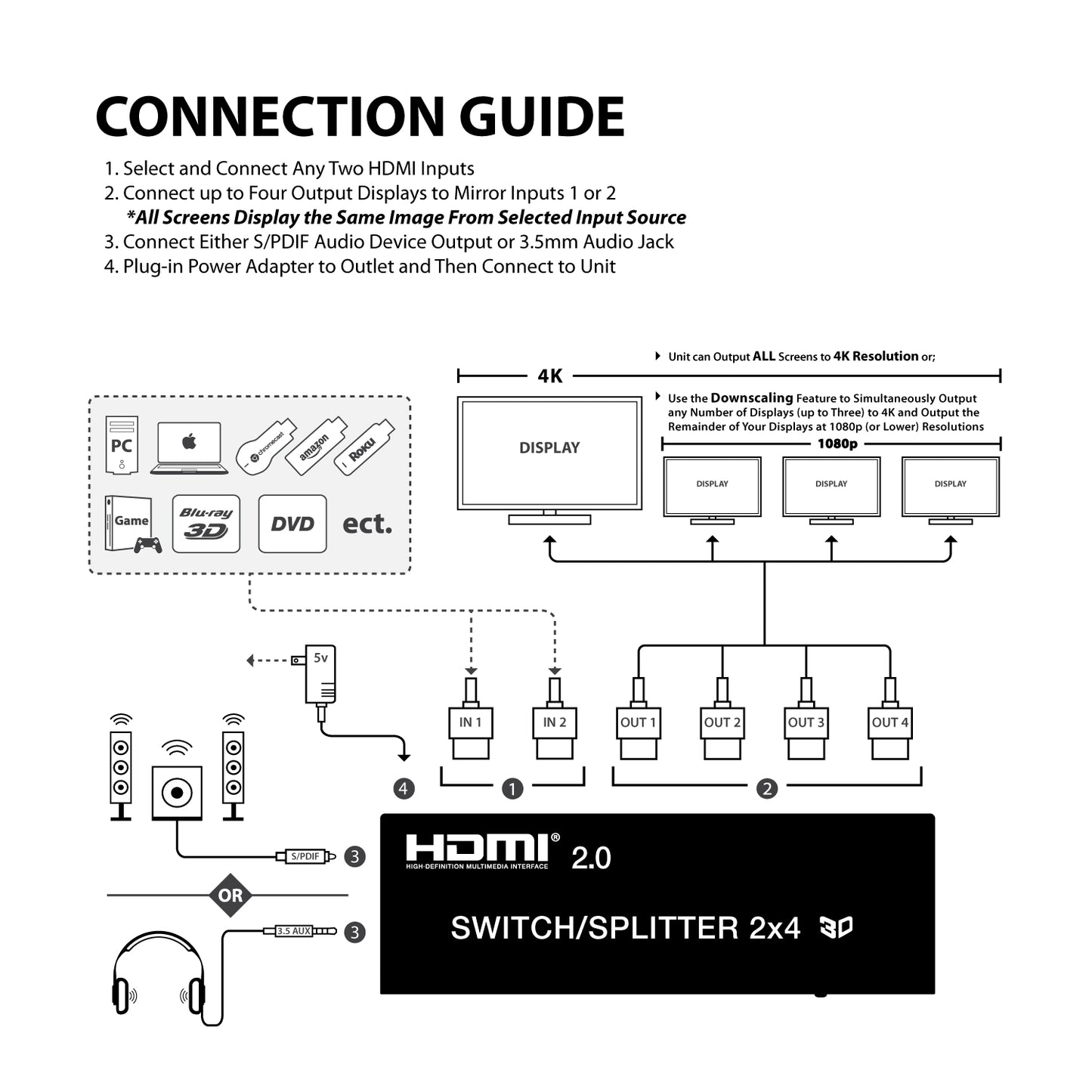 CONNECTION GUIDE

1. Select and Connect Any Two HDMI Inputs
2. Connect up to Four Output Displays to Mirror Inputs 1 or 2
*All Screens Display the Same Image From Selected Input Source
3. Connect Either S/PDIF Audio Device Output or 3.5mm Audio Jack
4. Plug-in Power Adapter to Outlet and Then Connect to Unit

Unit can Output ALL Screens to 4K Resolution or;

4K

Use the Downscaling Feature to Simultaneously Output any Number of Displays (up to Three) to 4K and Output the Remainder of Your Displays at 1080p (or Lower) Resolutions

1080p

DISPLAY

DISPLAY

DISPLAY

DISPLAY

PC

chromecast

amazon

Roku

Game

Blu-ray 3D

DVD

ect.

5v

IN 1

IN 2

OUT 1

OUT 2

OUT 3

OUT 4

4

1

2

S/PDIF

3

OR

3.5 AUX

3

HDMI®
HIGH-DEFINITION MULTIMEDIA INTERFACE
2.0

SWITCH/SPLITTER 2x4 3D